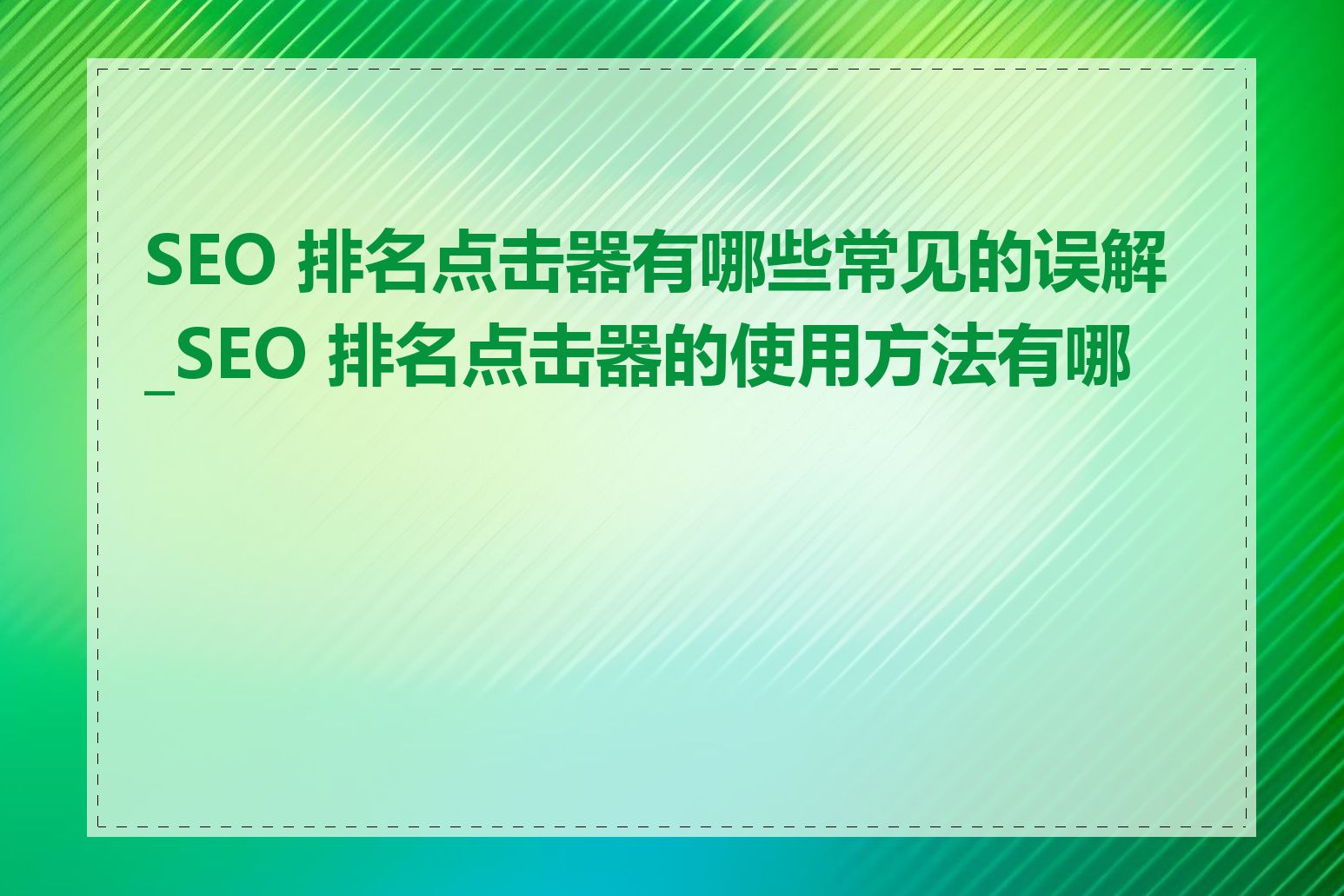 SEO 排名点击器有哪些常见的误解_SEO 排名点击器的使用方法有哪